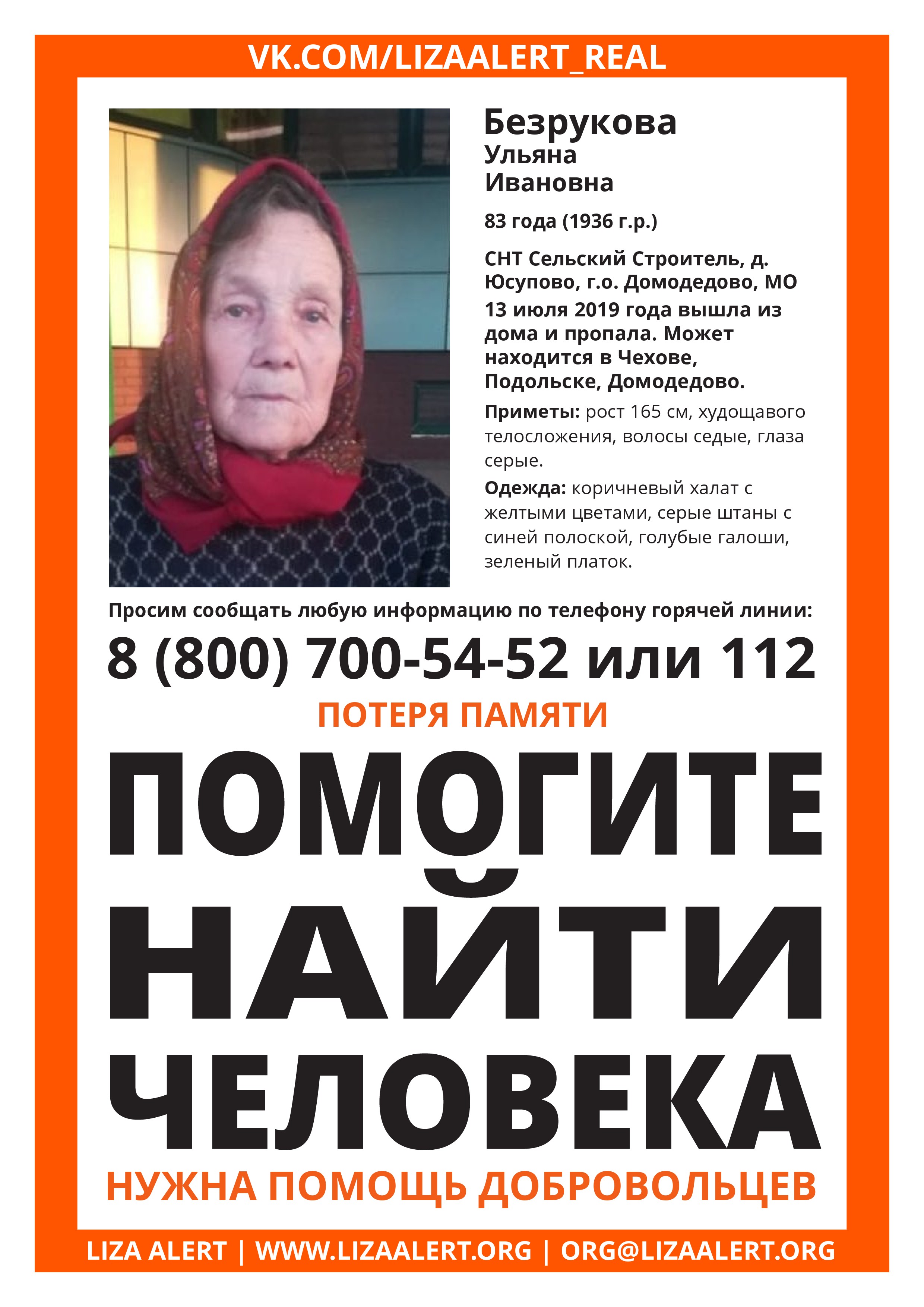 VK.COM/LIZAALERT_REAL

Безрукова
Ульяна
Ивановна

83 года (1936 г.р.)

СНТ Сельский Строитель, д. Юсупово, г.о. Домодедово, МО
13 июля 2019 года вышла из дома и пропала. Может находится в Чехове, Подольске, Домодедово.

Приметы: рост 165 см, худощавого телосложения, волосы седые, глаза серые.

Одежда: коричневый халат с желтыми цветами, серые штаны с синей полоской, голубые галоши, зеленый платок.

Просим сообщать любую информацию по телефону горячей линии:

8 (800) 700-54-52 или 112

ПОТЕРЯ ПАМЯТИ

ПОМОГИТЕ НАЙТИ ЧЕЛОВЕКА

НУЖНА ПОМОЩЬ ДОБРОВОЛЬЦЕВ

LIZA ALERT | WWW.LIZAALERT.ORG | ORG@LIZAALERT.ORG